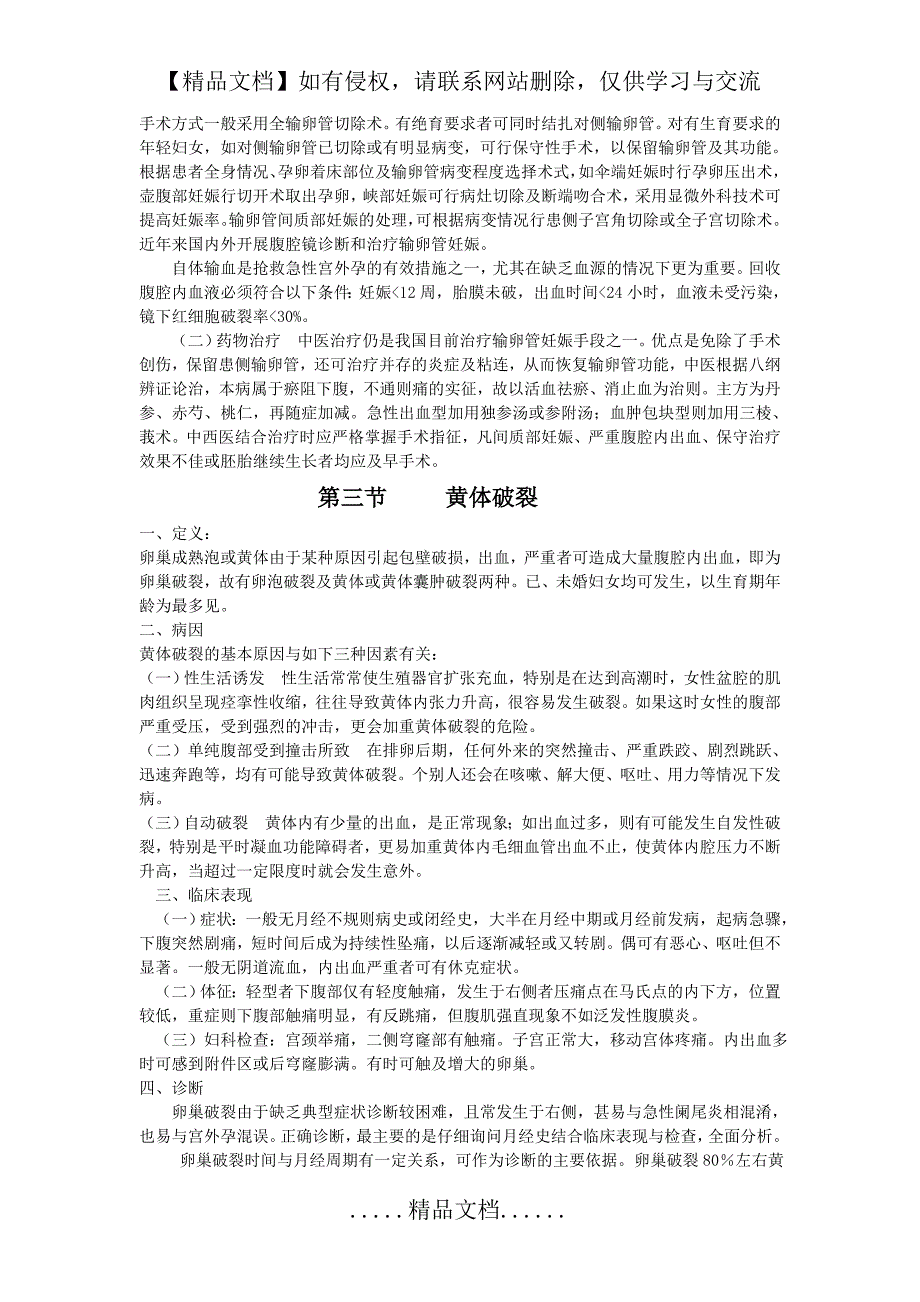 【精品文档】如有侵权，请联系网站删除，仅供学习与交流

手术方式一般采用全输卵管切除术。有绝育要求者可同时结扎对侧输卵管。对有生育要求的年轻妇女，如对侧输卵管已切除或有明显病变，可行保守性手术，以保留输卵管及其功能。根据患者全身情况、孕卵着床部位及输卵管病变程度选择术式，如伞端妊娠时行孕卵压出术，壶腹部妊娠行切开术取出孕卵，峡部妊娠可行病灶切除及断端吻合术，采用显微外科技术可提高妊娠率。输卵管间质部妊娠的处理，可根据病变情况行患侧子宫角切除或全子宫切除术。近年来国内外开展腹腔镜诊断和治疗输卵管妊娠。

自体输血是抢救急性宫外孕的有效措施之一，尤其在缺乏血源的情况下更为重要。回收腹腔内血液必须符合以下条件：妊娠<12 周，胎膜未破，出血时间<24 小时，血液未受污染，镜下红细胞破裂率<30%。

（二）药物治疗　中医治疗仍是我国目前治疗输卵管妊娠手段之一。优点是免除了手术创伤，保留患侧输卵管，还可治疗并存的炎症及粘连，从而恢复输卵管功能，中医根据八纲辨证论治，本病属于瘀阻下腹，不通则痛的实征，故以活血祛瘀、消止血为治则。主方为丹参、赤芍、桃仁，再随症加减。急性出血型加用独参汤或参附汤；血肿包块型则加用三棱、莪术。中西医结合治疗时应严格掌握手术指征，凡间质部妊娠、严重腹腔内出血、保守治疗效果不佳或胚胎继续生长者均应及早手术。

第三节　　黄体破裂

一、定义：
卵巢成熟泡或黄体由于某种原因引起包壁破损，出血，严重者可造成大量腹腔内出血，即为卵巢破裂，故有卵泡破裂及黄体或黄体囊肿破裂两种。已、未婚妇女均可发生，以生育期年龄为最多见。
二、病因
黄体破裂的基本原因与如下三种因素有关：
（一）性生活诱发　性生活常常使生殖器官扩张充血，特别是在达到高潮时，女性盆腔的肌肉组织呈现痉挛性收缩，往往导致黄体内张力升高，很容易发生破裂。如果这时女性的腹部严重受压，受到强烈的冲击，更会加重黄体破裂的危险。
（二）单纯腹部受到撞击所致　在排卵后期，任何外来的突然撞击、严重跌跤、剧烈跳跃、迅速奔跑等，均有可能导致黄体破裂。个别人还会在咳嗽、解大便、呕吐、用力等情况下发病。
（三）自动破裂　黄体内有少量的出血，是正常现象；如出血过多，则有可能发生自发性破裂，特别是平时凝血功能障碍者，更易加重黄体内毛细血管出血不止，使黄体内腔压力不断升高，当超过一定限度时就会发生意外。
三、临床表现
（一）症状：一般无月经不规则病史或闭经史，大半在月经中期或月经前发病，起病急骤，下腹突然剧痛，短时间后成为持续性坠痛，以后逐渐减轻或又转剧。偶可有恶心、呕吐但不显著。一般无阴道流血，内出血严重者可有休克症状。
（二）体征：轻型者下腹部仅有轻度触痛，发生于右侧者压痛点在马氏点的内下方，位置较低，重症则下腹部触痛明显，有反跳痛，但腹肌强直现象不如泛发性腹膜炎。
（三）妇科检查：宫颈举痛，二侧穹窿部有触痛。子宫正常大，移动宫体疼痛。内出血多时可感到附件区或后穹窿膨满。有时可触及增大的卵巢。
四、诊断
卵巢破裂由于缺乏典型症状诊断较困难，且常发生于右侧，甚易与急性阑尾炎相混淆，也易与宫外孕混误。正确诊断，最主要的是仔细询问月经史结合临床表现与检查，全面分析。
卵巢破裂时间与月经周期有一定关系，可作为诊断的主要依据。卵巢破裂 80%左右黄

.....精品文档......